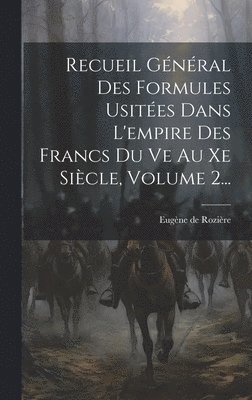 Recueil Général Des Formules Usitées Dans L'empire Des Francs Du Ve Au Xe Siècle, Volume 2...

Eugène de Rozière